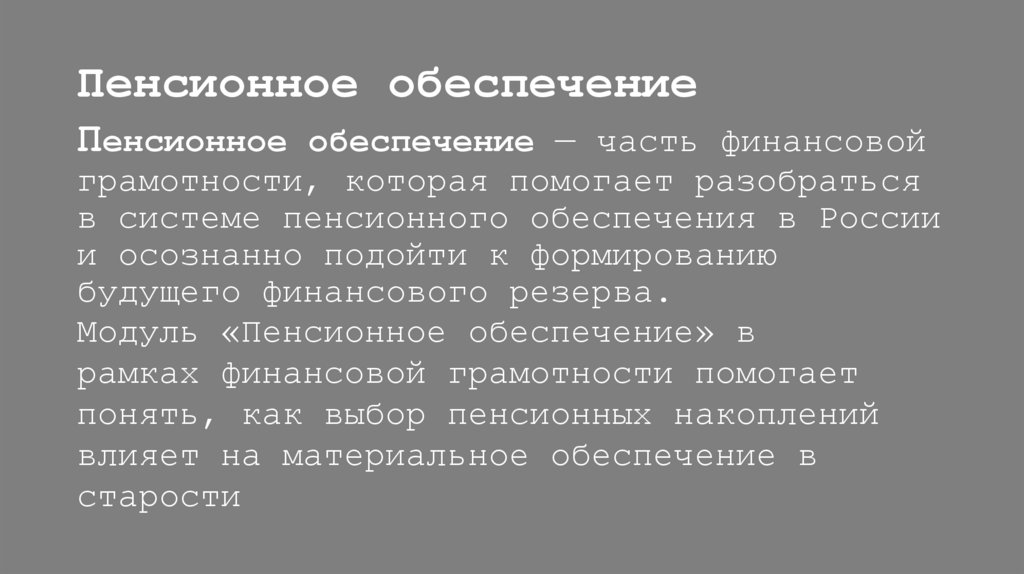 Пенсионное обеспечение

Пенсионное обеспечение — часть финансовой грамотности, которая помогает разобраться в системе пенсионного обеспечения в России и осознанно подойти к формированию будущего финансового резерва.

Модуль «Пенсионное обеспечение» в рамках финансовой грамотности помогает понять, как выбор пенсионных накоплений влияет на материальное обеспечение в старости